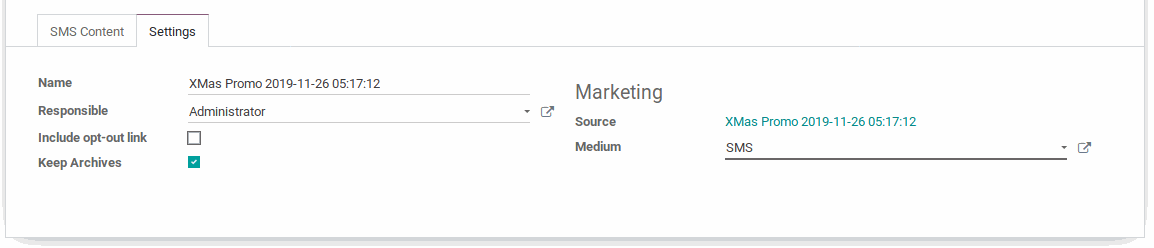 SMS Content
Settings

Name
XMas Promo 2019-11-26 05:17:12
Responsible
Administrator
Include opt-out link
Keep Archives

Marketing
Source
XMas Promo 2019-11-26 05:17:12
Medium
SMS